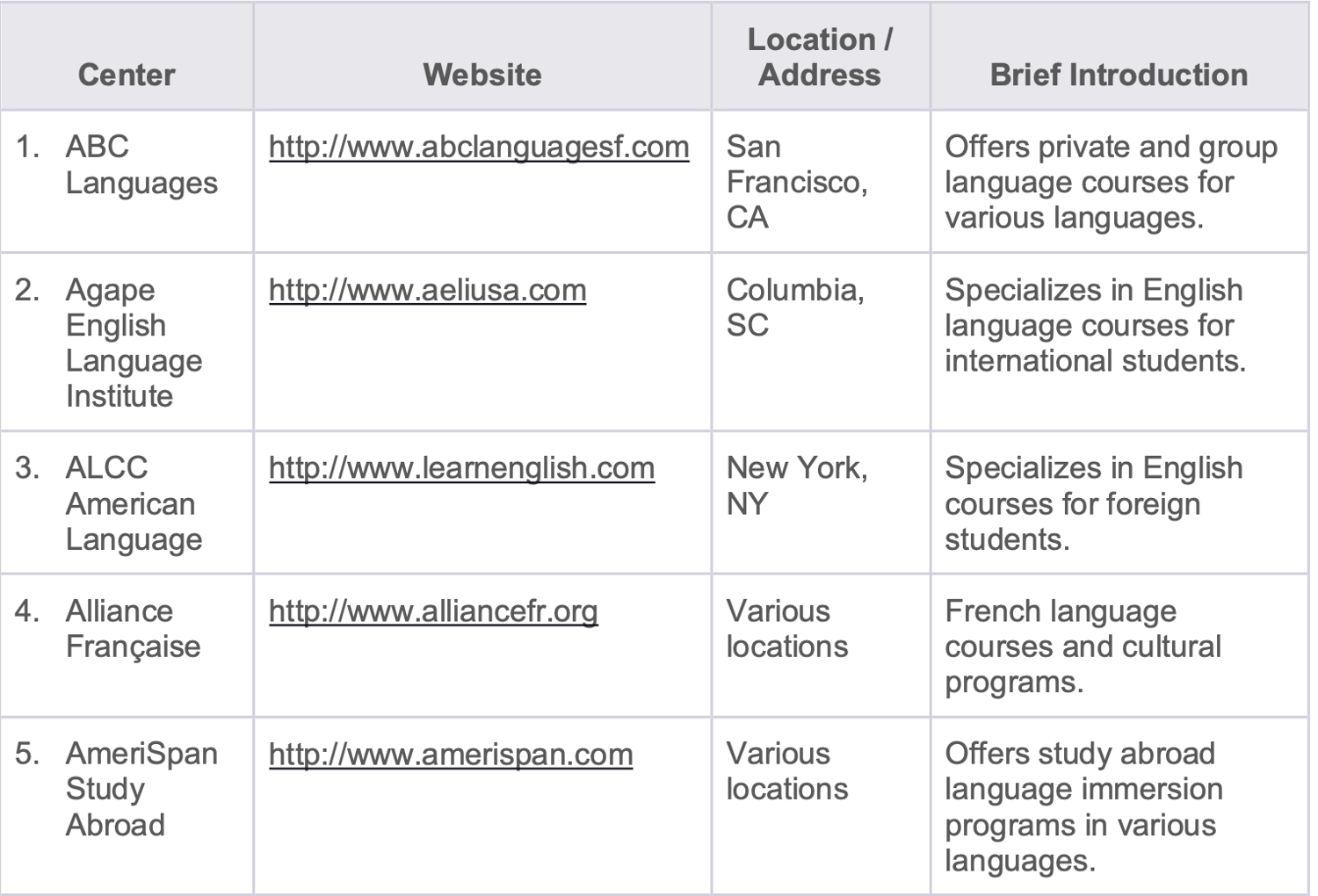 | Center | Website | Location / Address | Brief Introduction |
|---|---|---|---|
| 1. ABC Languages | http://www.abclanguagesf.com | San Francisco, CA | Offers private and group language courses for various languages. |
| 2. Agape English Language Institute | http://www.aeliusa.com | Columbia, SC | Specializes in English language courses for international students. |
| 3. ALCC American Language | http://www.learnenglish.com | New York, NY | Specializes in English courses for foreign students. |
| 4. Alliance Française | http://www.alliancefr.org | Various locations | French language courses and cultural programs. |
| 5. AmeriSpan Study Abroad | http://www.amerispan.com | Various locations | Offers study abroad language immersion programs in various languages. |